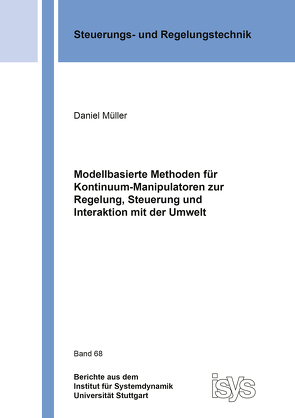 Steuerungs- und Regelungstechnik

Daniel Müller

Modellbasierte Methoden für Kontinuum-Manipulatoren zur Regelung, Steuerung und Interaktion mit der Umwelt

Band 68

Berichte aus dem
Institut für Systemdynamik
Universität Stuttgart

isys